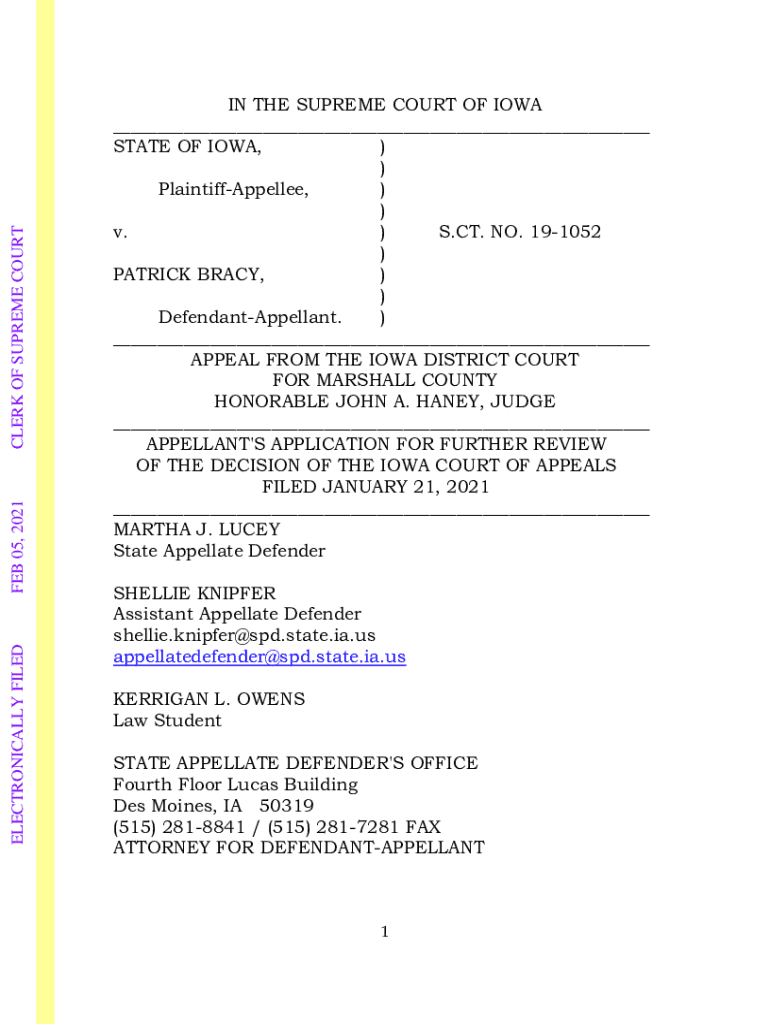 ELECTRONICALLY FILED FEB 05, 2021 CLERK OF SUPREME COURT

IN THE SUPREME COURT OF IOWA

STATE OF IOWA, )
)
Plaintiff-Appellee, )
)
v. ) S.CT. NO. 19-1052
)
PATRICK BRACY, )
)
Defendant-Appellant. )

APPEAL FROM THE IOWA DISTRICT COURT
FOR MARSHALL COUNTY
HONORABLE JOHN A. HANEY, JUDGE

APPELLANT'S APPLICATION FOR FURTHER REVIEW
OF THE DECISION OF THE IOWA COURT OF APPEALS
FILED JANUARY 21, 2021

MARTHA J. LUCEY
State Appellate Defender

SHELLIE KNIPFER
Assistant Appellate Defender
shellie.knipfer@spd.state.ia.us
appellatedefender@spd.state.ia.us

KERRIGAN L. OWENS
Law Student

STATE APPELLATE DEFENDER'S OFFICE
Fourth Floor Lucas Building
Des Moines, IA 50319
(515) 281-8841 / (515) 281-7281 FAX
ATTORNEY FOR DEFENDANT-APPELLANT

1